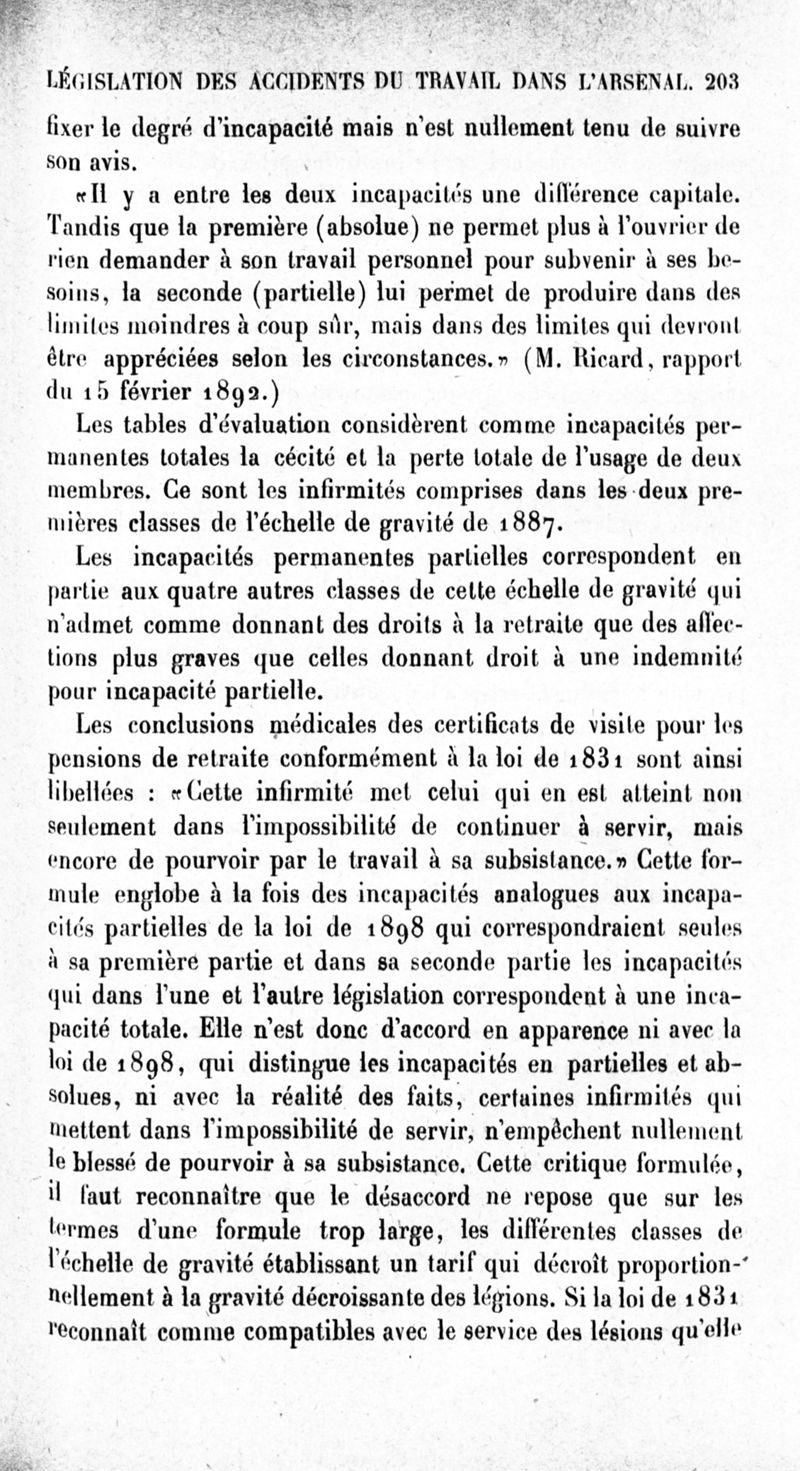 LÉGISLATION DES ACCIDENTS DU TRAVAIL DANS L'ARSENAL. 203

fixer le degré d'incapacité mais n'est nullement tenu de suivre son avis.

«Il y a entre les deux incapacités une différence capitale. Tandis que la première (absolue) ne permet plus à l'ouvrier de rien demander à son travail personnel pour subvenir à ses besoins, la seconde (partielle) lui permet de produire dans des limites moindres à coup sûr, mais dans des limites qui devront être appréciées selon les circonstances.» (M. Ricard, rapport du 15 février 1892.)

Les tables d'évaluation considèrent comme incapacités permanentes totales la cécité et la perte totale de l'usage de deux membres. Ce sont les infirmités comprises dans les deux premières classes de l'échelle de gravité de 1887.

Les incapacités permanentes partielles correspondent en partie aux quatre autres classes de cette échelle de gravité qui n'admet comme donnant des droits à la retraite que des affections plus graves que celles donnant droit à une indemnité pour incapacité partielle.

Les conclusions médicales des certificats de visite pour les pensions de retraite conformément à la loi de 1831 sont ainsi libellées : «Cette infirmité met celui qui en est atteint non seulement dans l'impossibilité de continuer à servir, mais encore de pourvoir par le travail à sa subsistance.» Cette formule englobe à la fois des incapacités analogues aux incapacités partielles de la loi de 1898 qui correspondraient seules à sa première partie et dans sa seconde partie les incapacités qui dans l'une et l'autre législation correspondent à une incapacité totale. Elle n'est donc d'accord en apparence ni avec la loi de 1898, qui distingue les incapacités en partielles et absolues, ni avec la réalité des faits, certaines infirmités qui mettent dans l'impossibilité de servir, n'empêchent nullement le blessé de pourvoir à sa subsistance. Cette critique formulée, il faut reconnaître que le désaccord ne repose que sur les termes d'une formule trop large, les différentes classes de l'échelle de gravité établissant un tarif qui décroît proportionnellement à la gravité décroissante des légions. Si la loi de 1831 reconnaît comme compatibles avec le service des lésions qu'elle